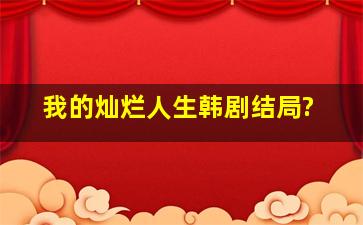 我的灿烂人生韩剧结局?